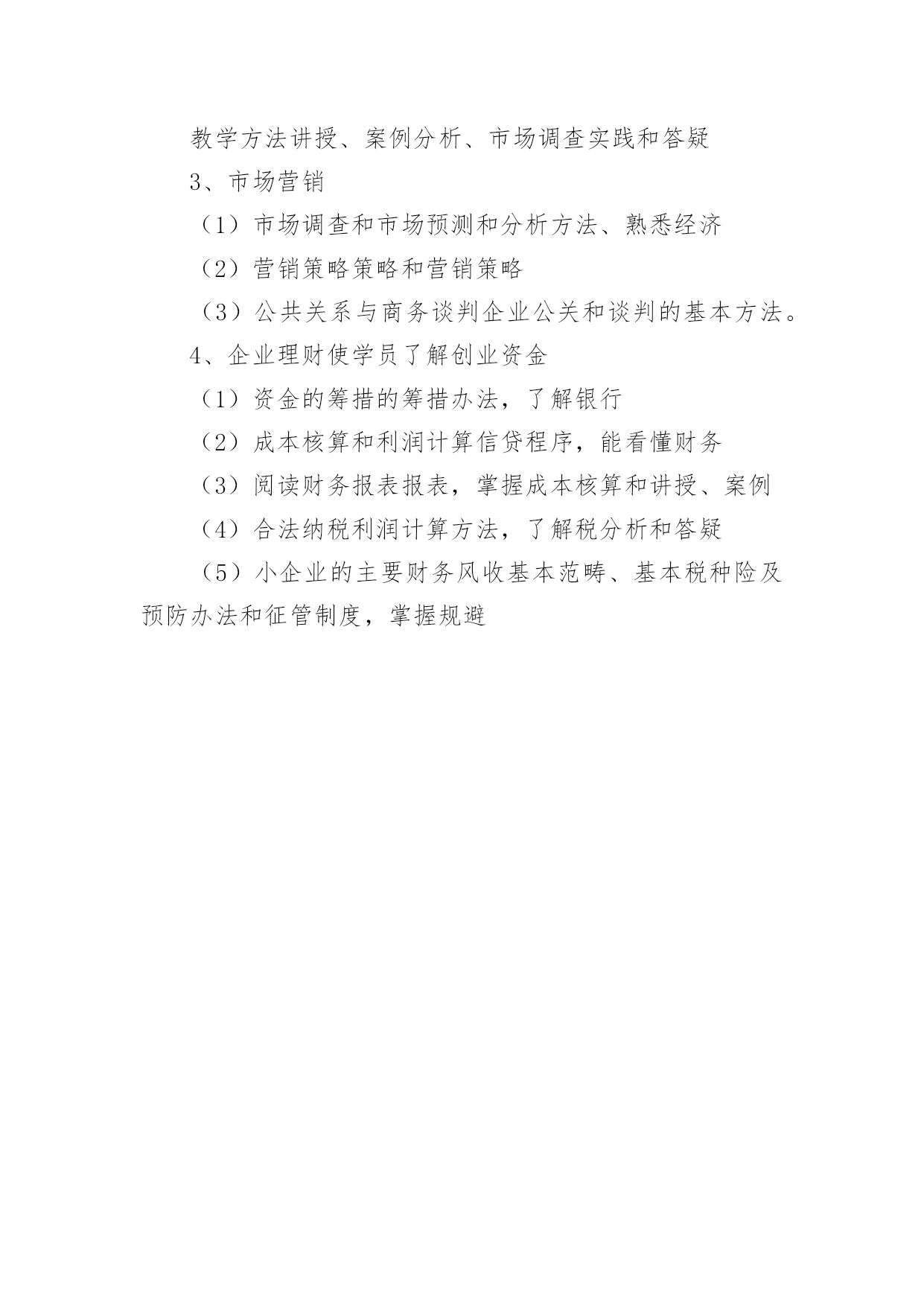 教学方法讲授、案例分析、市场调查实践和答疑

3、市场营销

（1）市场调查和市场预测和分析方法、熟悉经济

（2）营销策略策略和营销策略

（3）公共关系与商务谈判企业公关和谈判的基本方法。

4、企业理财使学员了解创业资金

（1）资金的筹措的筹措办法，了解银行

（2）成本核算和利润计算信贷程序，能看懂财务

（3）阅读财务报表报表，掌握成本核算和讲授、案例

（4）合法纳税利润计算方法，了解税分析和答疑

（5）小企业的主要财务风收基本范畴、基本税种险及预防办法和征管制度，掌握规避